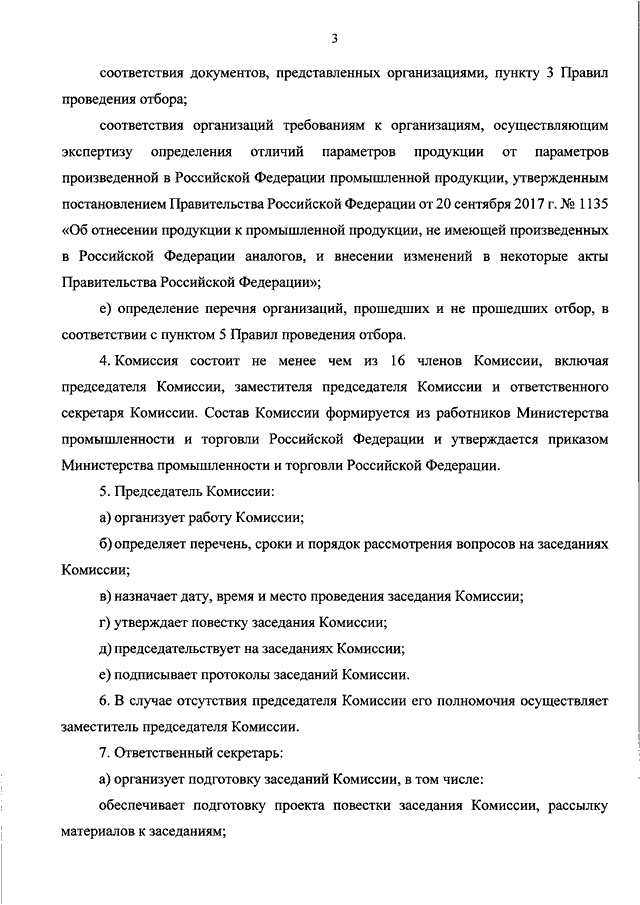 3

соответствия документов, представленных организациями, пункту 3 Правил проведения отбора;

соответствия организаций требованиям к организациям, осуществляющим экспертизу определения отличий параметров продукции от параметров произведенной в Российской Федерации промышленной продукции, утвержденным постановлением Правительства Российской Федерации от 20 сентября 2017 г. № 1135 «Об отнесении продукции к промышленной продукции, не имеющей произведенных в Российской Федерации аналогов, и внесении изменений в некоторые акты Правительства Российской Федерации»;

е) определение перечня организаций, прошедших и не прошедших отбор, в соответствии с пунктом 5 Правил проведения отбора.

4. Комиссия состоит не менее чем из 16 членов Комиссии, включая председателя Комиссии, заместителя председателя Комиссии и ответственного секретаря Комиссии. Состав Комиссии формируется из работников Министерства промышленности и торговли Российской Федерации и утверждается приказом Министерства промышленности и торговли Российской Федерации.

5. Председатель Комиссии:

а) организует работу Комиссии;

б) определяет перечень, сроки и порядок рассмотрения вопросов на заседаниях Комиссии;

в) назначает дату, время и место проведения заседания Комиссии;

г) утверждает повестку заседания Комиссии;

д) председательствует на заседаниях Комиссии;

е) подписывает протоколы заседаний Комиссии.

6. В случае отсутствия председателя Комиссии его полномочия осуществляет заместитель председателя Комиссии.

7. Ответственный секретарь:

а) организует подготовку заседаний Комиссии, в том числе:

обеспечивает подготовку проекта повестки заседания Комиссии, рассылку материалов к заседаниям;